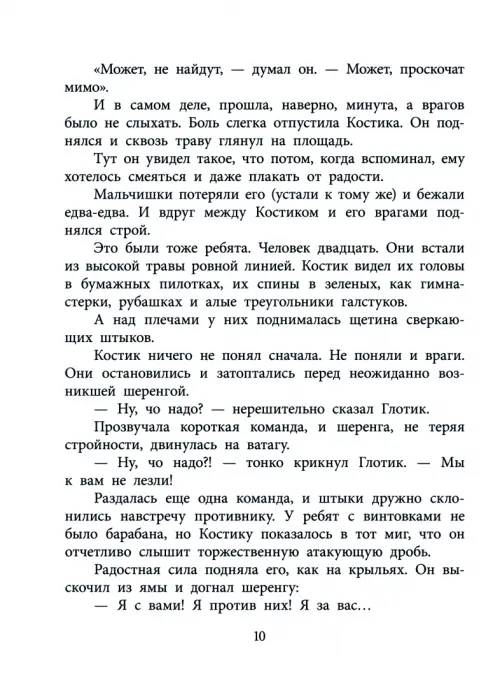 «Может, не найдут, — думал он. — Может, проскочат мимо».

И в самом деле, прошла, наверно, минута, а врагов было не слыхать. Боль слегка отпустила Костика. Он поднялся и сквозь траву глянул на площадь.

Тут он увидел такое, что потом, когда вспоминал, ему хотелось смеяться и даже плакать от радости.

Мальчишки потеряли его (устали к тому же) и бежали едва-едва. И вдруг между Костиком и его врагами поднялся строй.

Это были тоже ребята. Человек двадцать. Они встали из высокой травы ровной линией. Костик видел их головы в бумажных пилотках, их спины в зеленых, как гимнастерки, рубашках и алые треугольники галстуков.

А над плечами у них поднималась щетина сверкающих штыков.

Костик ничего не понял сначала. Не поняли и враги. Они остановились и затоптались перед неожиданно возникшей шеренгой.

— Ну, чо надо? — нерешительно сказал Глотик.

Прозвучала короткая команда, и шеренга, не теряя стройности, двинулась на ватагу.

— Ну, чо надо?! — тонко крикнул Глотик. — Мы к вам не лезли!

Раздалась еще одна команда, и штыки дружно склонились навстречу противнику. У ребят с винтовками не было барабана, но Костику показалось в тот миг, что он отчетливо слышит торжественную атакующую дробь.

Радостная сила подняла его, как на крыльях. Он выскочил из ямы и догнал шеренгу:

— Я с вами! Я против них! Я за вас…

10